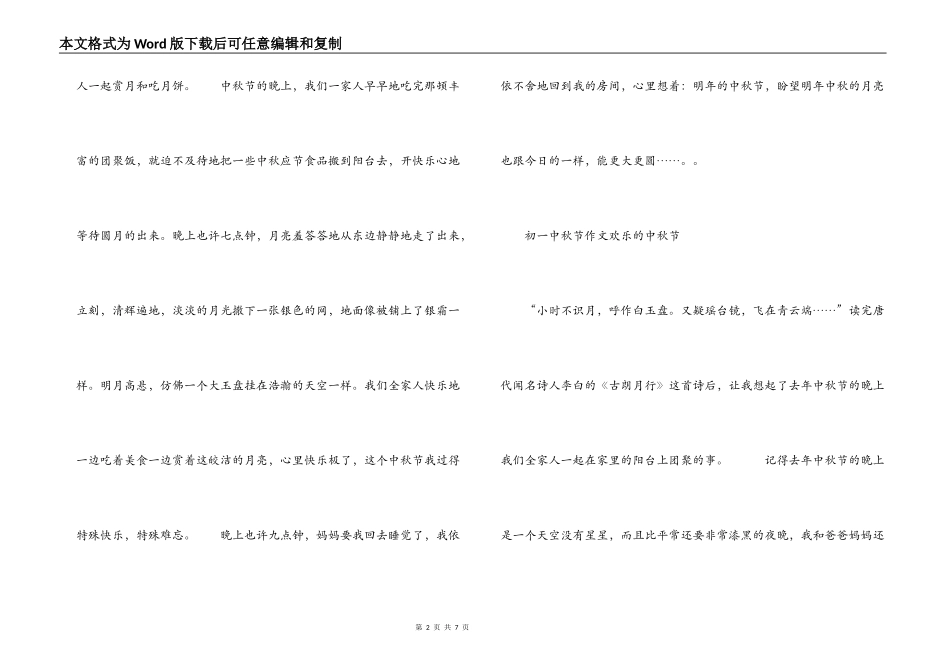 本文格式为Word版下载后可任意编辑和复制

人一起赏月和吃月饼。 中秋节的晚上，我们一家人早早地吃完那顿丰富的团聚饭，就迫不及待地把一些中秋应节食品搬到阳台去，开快乐心地等待圆月的出来。晚上也许七点钟，月亮羞答答地从东边静静地走了出来，立刻，清辉遍地，淡淡的月光撒下一张银色的网，地面像被铺上了银霜一样。明月高悬，仿佛一个大玉盘挂在浩瀚的天空一样。我们全家人快乐地一边吃着美食一边赏着这皎洁的月亮，心里快乐极了，这个中秋节我过得特殊快乐，特殊难忘。 晚上也许九点钟，妈妈要我回去睡觉了，我依依不舍地回到我的房间，心里想着：明年的中秋节，盼望明年中秋的月亮也跟今日的一样，能更大更圆……。。

初一中秋节作文欢乐的中秋节

“小时不识月，呼作白玉盘。又疑瑶台镜，飞在青云端……”读完唐代闻名诗人李白的《古朗月行》这首诗后，让我想起了去年中秋节的晚上我们全家人一起在家里的阳台上团聚的事。 记得去年中秋节的晚上是一个天空没有星星，而且比平常还要非常漆黑的夜晚，我和爸爸妈妈还

第 2 页 共 7 页